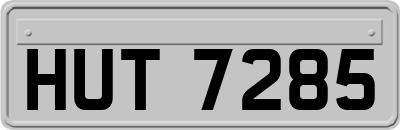 HUT 7285